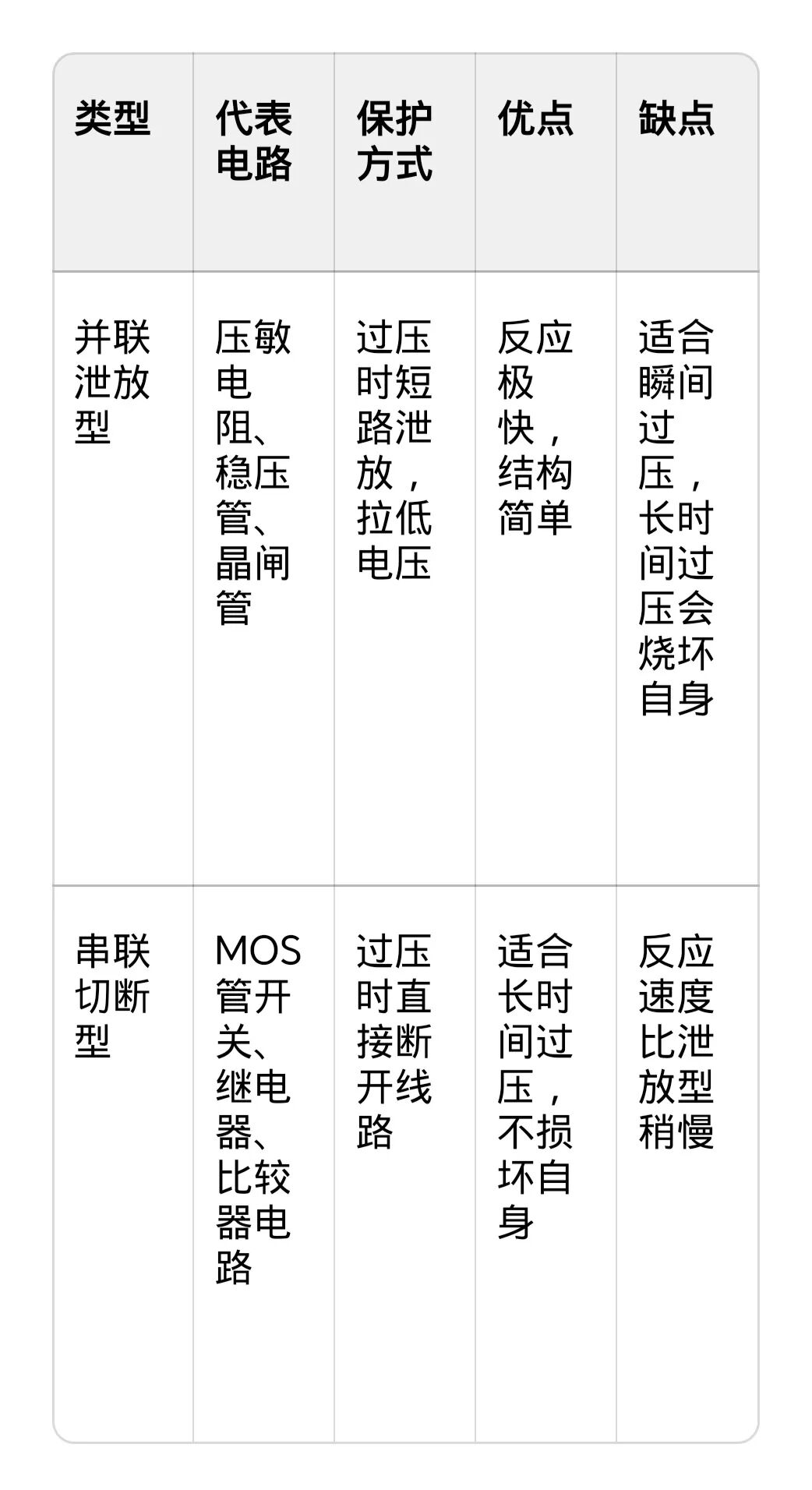 | 类型 | 代表电路 | 保护方式 | 优点 | 缺点 |
|---|---|---|---|---|
| 并联泄放型 | 压敏电阻、稳压管、晶闸管 | 过压时短路泄放，拉低电压 | 反应极快，结构简单 | 适合瞬间过压，长时间过压会烧坏自身 |
| 串联切断型 | MOS管开关、继电器、比较器电路 | 过压时直接断开线路 | 适合长时间过压，不损坏自身 | 反应速度比泄放型稍慢 |